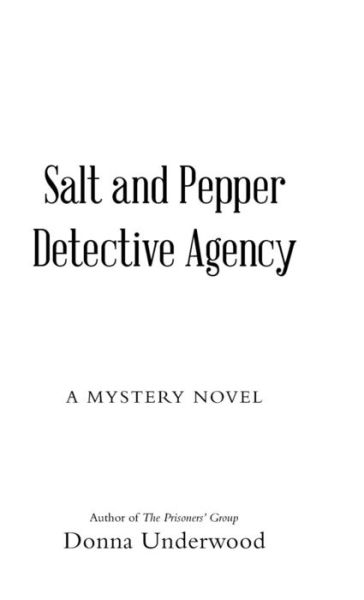 Salt and Pepper Detective Agency

A MYSTERY NOVEL

Author of The Prisoners' Group

Donna Underwood